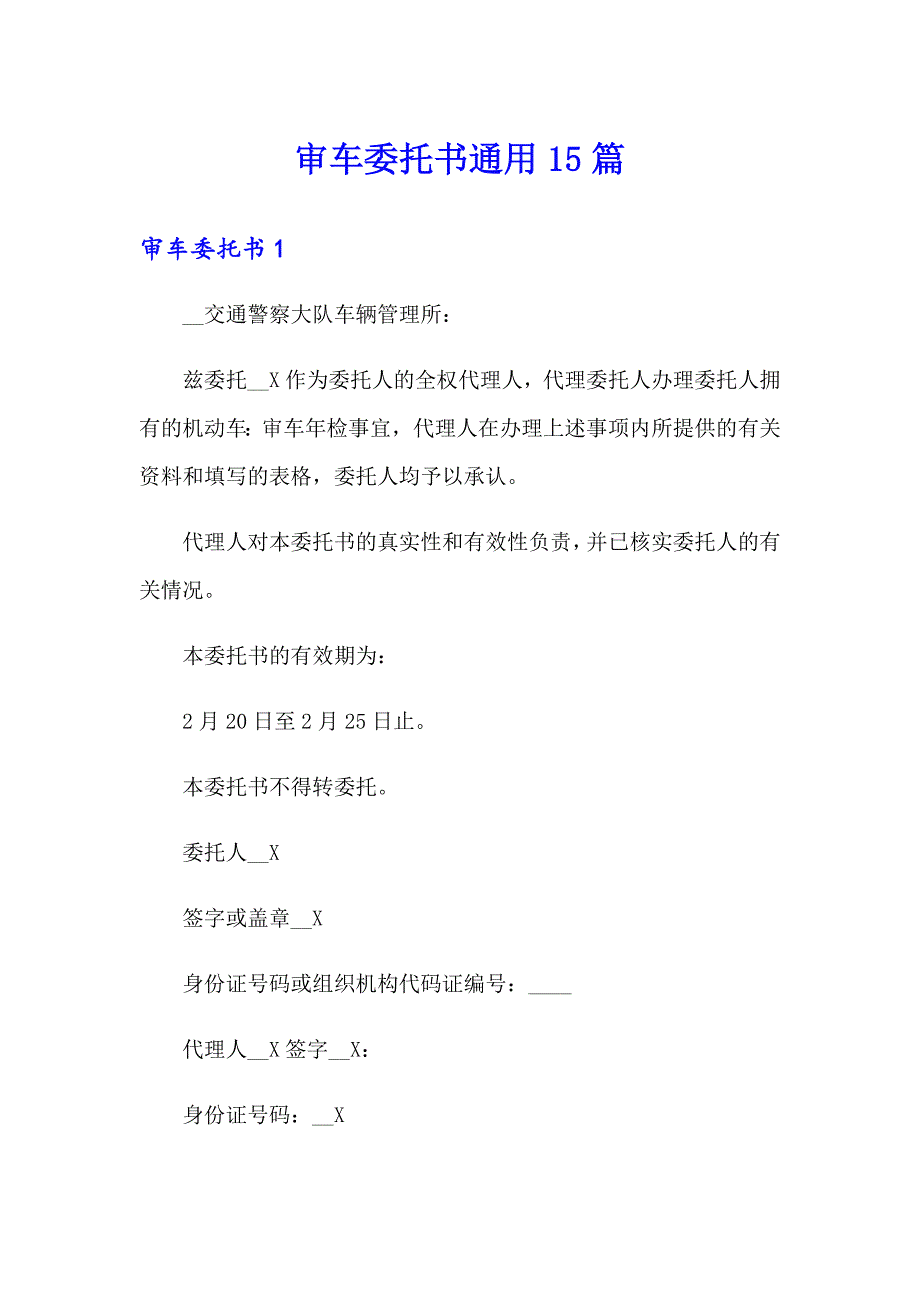 审车委托书通用 15 篇

审车委托书 1

__交通警察大队车辆管理所：

兹委托__X 作为委托人的全权代理人，代理委托人办理委托人拥有的机动车：审车年检事宜，代理人在办理上述事项内所提供的有关资料和填写的表格，委托人均予以承认。

代理人对本委托书的真实性和有效性负责，并已核实委托人的有关情况。

本委托书的有效期为：

2 月 20 日至 2 月 25 日止。

本委托书不得转委托。

委托人__X

签字或盖章__X

身份证号码或组织机构代码证编号：____

代理人__X 签字__X：

身份证号码：__X